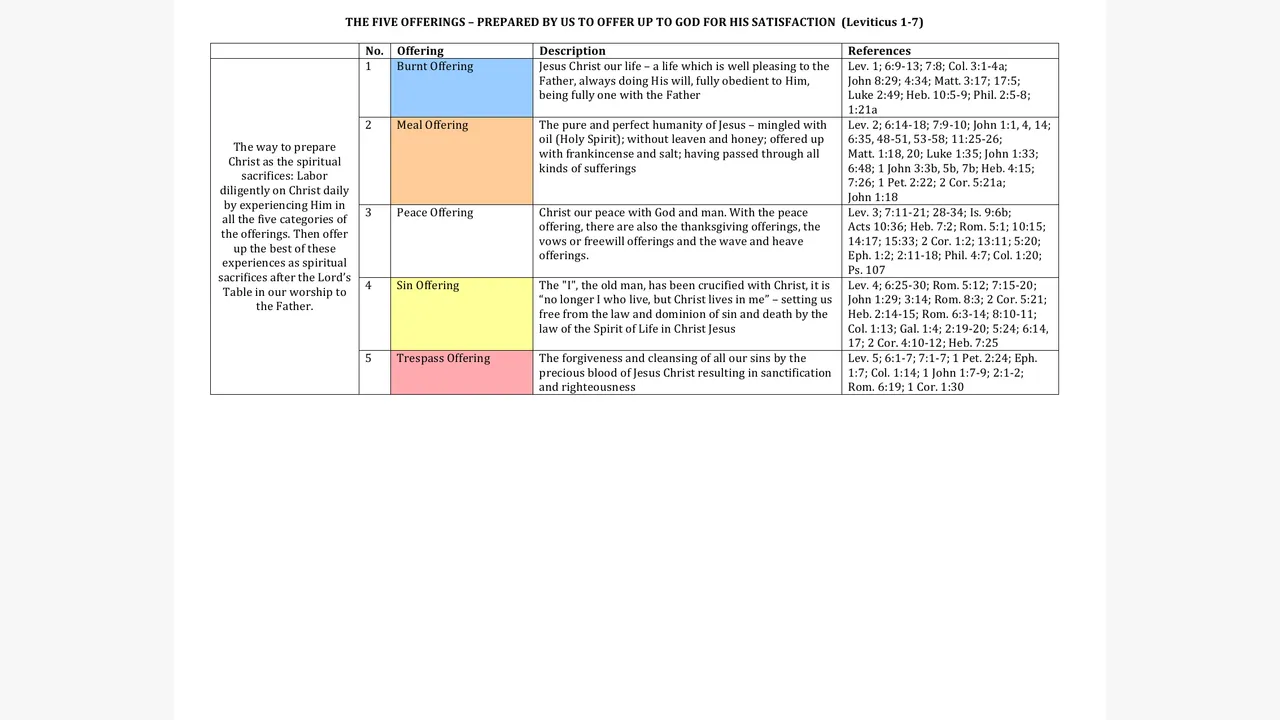 THE FIVE OFFERINGS – PREPARED BY US TO OFFER UP TO GOD FOR HIS SATISFACTION (Leviticus 1-7)

| | No. | Offering | Description | References |
|---|---|---|---|---|
| The way to prepare Christ as the spiritual sacrifices: Labor diligently on Christ daily by experiencing Him in all the five categories of the offerings. Then offer up the best of these experiences as spiritual sacrifices after the Lord's Table in our worship to the Father. | 1 | Burnt Offering | Jesus Christ our life – a life which is well pleasing to the Father, always doing His will, fully obedient to Him, being fully one with the Father | Lev. 1; 6:9-13; 7:8; Col. 3:1-4a; John 8:29; 4:34; Matt. 3:17; 17:5; Luke 2:49; Heb. 10:5-9; Phil. 2:5-8; 1:21a |
| | 2 | Meal Offering | The pure and perfect humanity of Jesus – mingled with oil (Holy Spirit); without leaven and honey; offered up with frankincense and salt; having passed through all kinds of sufferings | Lev. 2; 6:14-18; 7:9-10; John 1:1, 4, 14; 6:35, 48-51, 53-58; 11:25-26; Matt. 1:18, 20; Luke 1:35; John 1:33; 6:48; 1 John 3:3b, 5b, 7b; Heb. 4:15; 7:26; 1 Pet. 2:22; 2 Cor. 5:21a; John 1:18 |
| | 3 | Peace Offering | Christ our peace with God and man. With the peace offering, there are also the thanksgiving offerings, the vows or freewill offerings and the wave and heave offerings. | Lev. 3; 7:11-21; 28-34; Is. 9:6b; Acts 10:36; Heb. 7:2; Rom. 5:1; 10:15; 14:17; 15:33; 2 Cor. 1:2; 13:11; 5:20; Eph. 1:2; 2:11-18; Phil. 4:7; Col. 1:20; Ps. 107 |
| | 4 | Sin Offering | The "I", the old man, has been crucified with Christ, it is "no longer I who live, but Christ lives in me" – setting us free from the law and dominion of sin and death by the law of the Spirit of Life in Christ Jesus | Lev. 4; 6:25-30; Rom. 5:12; 7:15-20; John 1:29; 3:14; Rom. 8:3; 2 Cor. 5:21; Heb. 2:14-15; Rom. 6:3-14; 8:10-11; Col. 1:13; Gal. 1:4; 2:19-20; 5:24; 6:14, 17; 2 Cor. 4:10-12; Heb. 7:25 |
| | 5 | Trespass Offering | The forgiveness and cleansing of all our sins by the precious blood of Jesus Christ resulting in sanctification and righteousness | Lev. 5; 6:1-7; 7:1-7; 1 Pet. 2:24; Eph. 1:7; Col. 1:14; 1 John 1:7-9; 2:1-2; Rom. 6:19; 1 Cor. 1:30 |